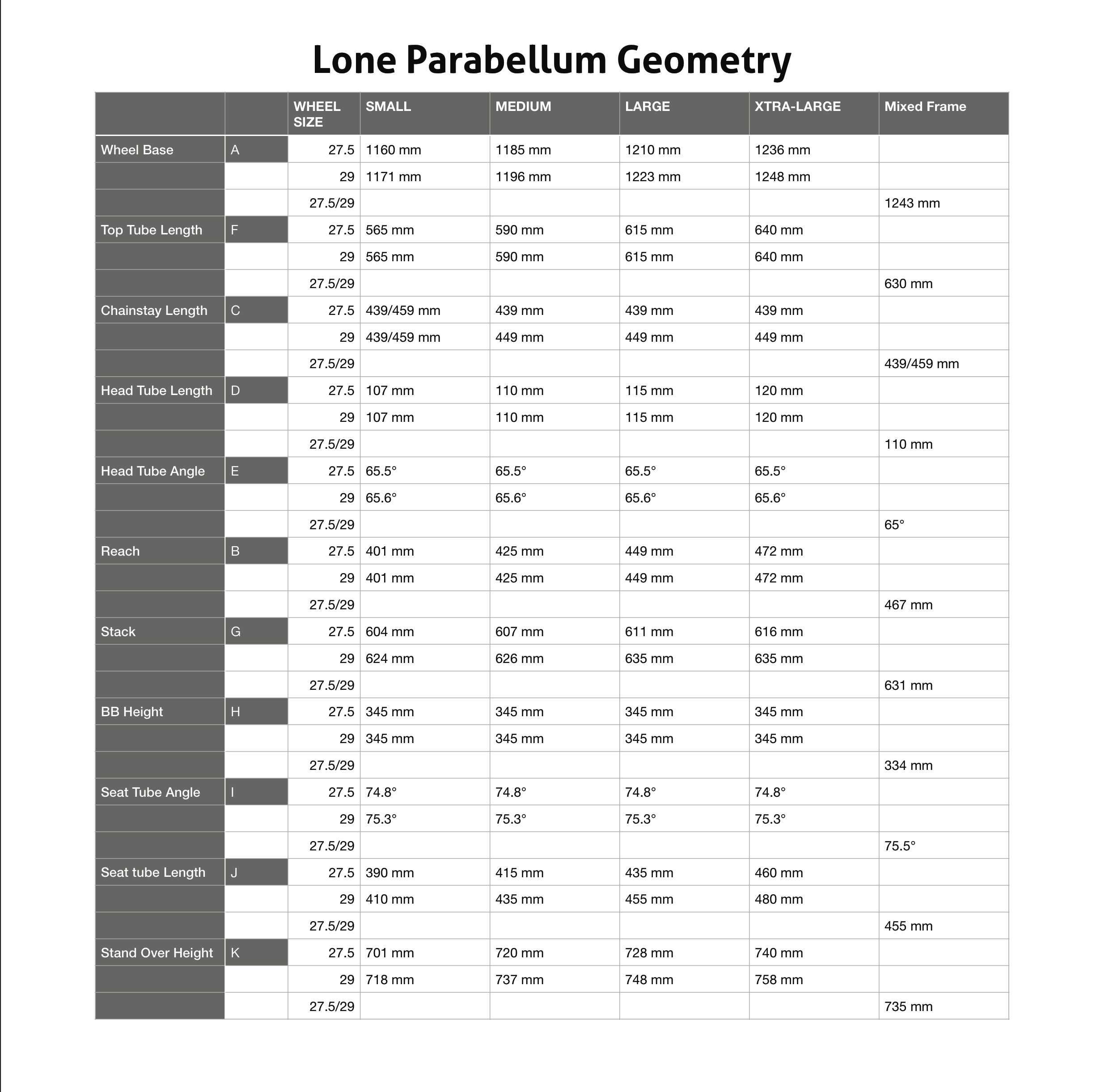 Lone Parabellum Geometry

| | | WHEEL SIZE | SMALL | MEDIUM | LARGE | XTRA-LARGE | Mixed Frame |
|---|---|---|---|---|---|---|---|
| Wheel Base | A | 27.5 | 1160 mm | 1185 mm | 1210 mm | 1236 mm | |
| | | 29 | 1171 mm | 1196 mm | 1223 mm | 1248 mm | |
| | | 27.5/29 | | | | | 1243 mm |
| Top Tube Length | F | 27.5 | 565 mm | 590 mm | 615 mm | 640 mm | |
| | | 29 | 565 mm | 590 mm | 615 mm | 640 mm | |
| | | 27.5/29 | | | | | 630 mm |
| Chainstay Length | C | 27.5 | 439/459 mm | 439 mm | 439 mm | 439 mm | |
| | | 29 | 439/459 mm | 449 mm | 449 mm | 449 mm | |
| | | 27.5/29 | | | | | 439/459 mm |
| Head Tube Length | D | 27.5 | 107 mm | 110 mm | 115 mm | 120 mm | |
| | | 29 | 107 mm | 110 mm | 115 mm | 120 mm | |
| | | 27.5/29 | | | | | 110 mm |
| Head Tube Angle | E | 27.5 | 65.5° | 65.5° | 65.5° | 65.5° | |
| | | 29 | 65.6° | 65.6° | 65.6° | 65.6° | |
| | | 27.5/29 | | | | | 65° |
| Reach | B | 27.5 | 401 mm | 425 mm | 449 mm | 472 mm | |
| | | 29 | 401 mm | 425 mm | 449 mm | 472 mm | |
| | | 27.5/29 | | | | | 467 mm |
| Stack | G | 27.5 | 604 mm | 607 mm | 611 mm | 616 mm | |
| | | 29 | 624 mm | 626 mm | 635 mm | 635 mm | |
| | | 27.5/29 | | | | | 631 mm |
| BB Height | H | 27.5 | 345 mm | 345 mm | 345 mm | 345 mm | |
| | | 29 | 345 mm | 345 mm | 345 mm | 345 mm | |
| | | 27.5/29 | | | | | 334 mm |
| Seat Tube Angle | I | 27.5 | 74.8° | 74.8° | 74.8° | 74.8° | |
| | | 29 | 75.3° | 75.3° | 75.3° | 75.3° | |
| | | 27.5/29 | | | | | 75.5° |
| Seat tube Length | J | 27.5 | 390 mm | 415 mm | 435 mm | 460 mm | |
| | | 29 | 410 mm | 435 mm | 455 mm | 480 mm | |
| | | 27.5/29 | | | | | 455 mm |
| Stand Over Height | K | 27.5 | 701 mm | 720 mm | 728 mm | 740 mm | |
| | | 29 | 718 mm | 737 mm | 748 mm | 758 mm | |
| | | 27.5/29 | | | | | 735 mm |